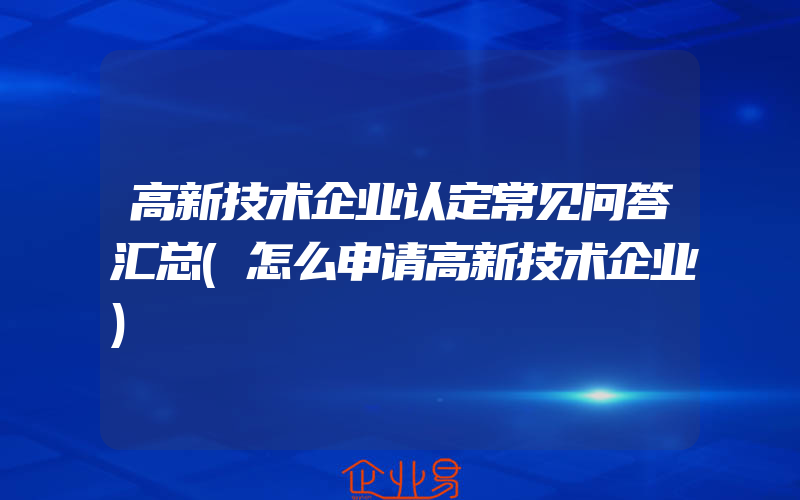 高新技术企业认定常见问答汇总(怎么申请高新技术企业)

企业易